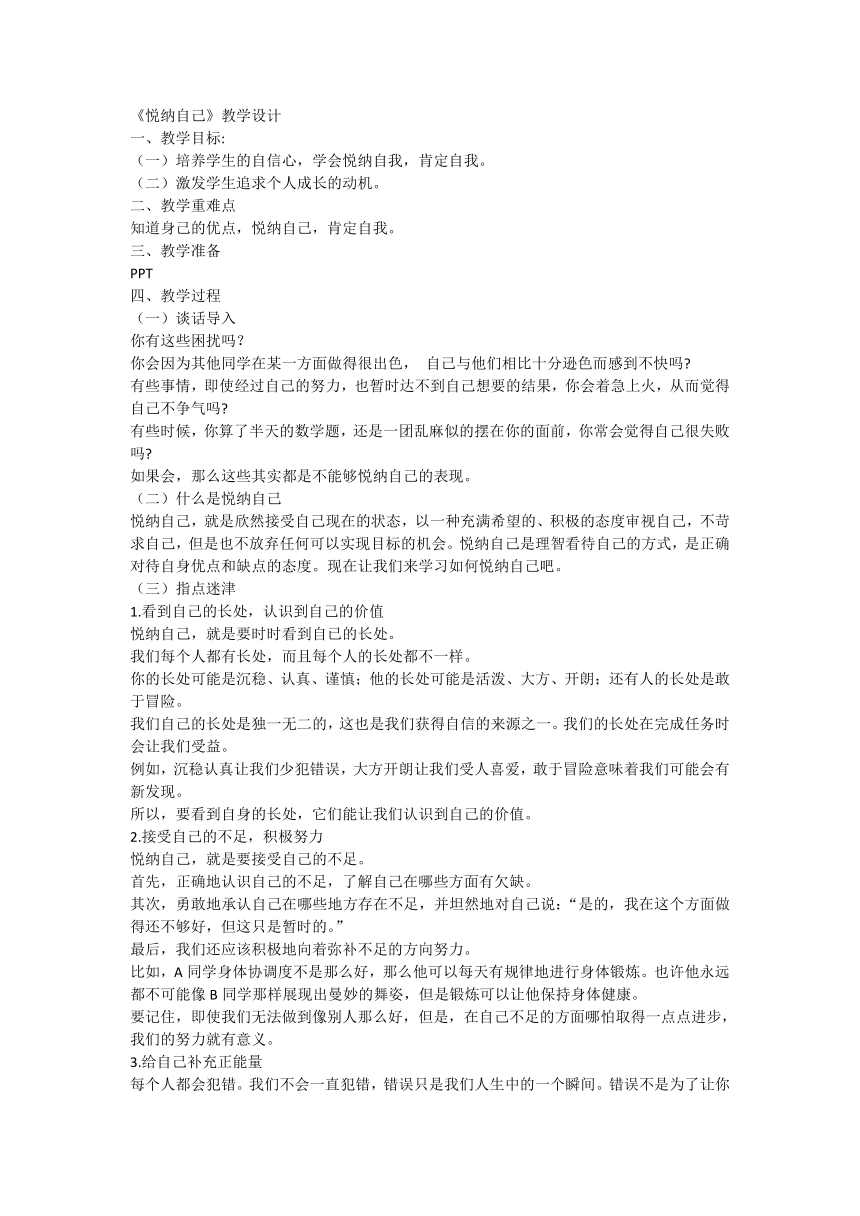 《悦纳自己》教学设计
一、教学目标:
（一）培养学生的自信心，学会悦纳自我，肯定自我。
（二）激发学生追求个人成长的动机。
二、教学重难点
知道身己的优点，悦纳自己，肯定自我。
三、教学准备
PPT
四、教学过程
（一）谈话导入
你有这些困扰吗？
你会因为其他同学在某一方面做得很出色， 自己与他们相比十分逊色而感到不快吗?
有些事情，即使经过自己的努力，也暂时达不到自己想要的结果，你会着急上火，从而觉得自己不争气吗?
有些时候，你算了半天的数学题，还是一团乱麻似的摆在你的面前，你常会觉得自己很失败吗?
如果会，那么这些其实都是不能够悦纳自己的表现。
（二）什么是悦纳自己
悦纳自己，就是欣然接受自己现在的状态，以一种充满希望的、积极的态度审视自己，不苛求自己，但是也不放弃任何可以实现目标的机会。悦纳自己是理智看待自己的方式，是正确对待自身优点和缺点的态度。现在让我们来学习如何悦纳自己吧。
（三）指点迷津
1.看到自己的长处，认识到自己的价值
悦纳自己，就是要时时看到自己的长处。
我们每个人都有长处，而且每个人的长处都不一样。
你的长处可能是沉稳、认真、谨慎；他的长处可能是活泼、大方、开朗；还有人的长处是敢于冒险。
我们自己的长处是独一无二的，这也是我们获得自信的来源之一。我们的长处在完成任务时会让我们受益。
例如，沉稳认真让我们少犯错误，大方开朗让我们受人喜爱，敢于冒险意味着我们可能会有新发现。
所以，要看到自身的长处，它们能让我们认识到自己的价值。
2.接受自己的不足，积极努力
悦纳自己，就是要接受自己的不足。
首先，正确地认识自己的不足，了解自己在哪些方面有欠缺。
其次，勇敢地承认自己在哪些地方存在不足，并坦然地对自己说：“是的，我在这个方面做得还不够好，但这只是暂时的。”
最后，我们还应该积极地向着弥补不足的方向努力。
比如，A 同学身体协调度不是那么好，那么他可以每天有规律地进行身体锻炼。也许他永远都不可能像 B 同学那样展现出曼妙的舞姿，但是锻炼可以让他保持身体健康。
要记住，即使我们无法做到像别人那么好，但是，在自己不足的方面哪怕取得一点点进步，我们的努力就有意义。
3.给自己补充正能量
每个人都会犯错。我们不会一直犯错，错误只是我们人生中的一个瞬间。错误不是为了让你